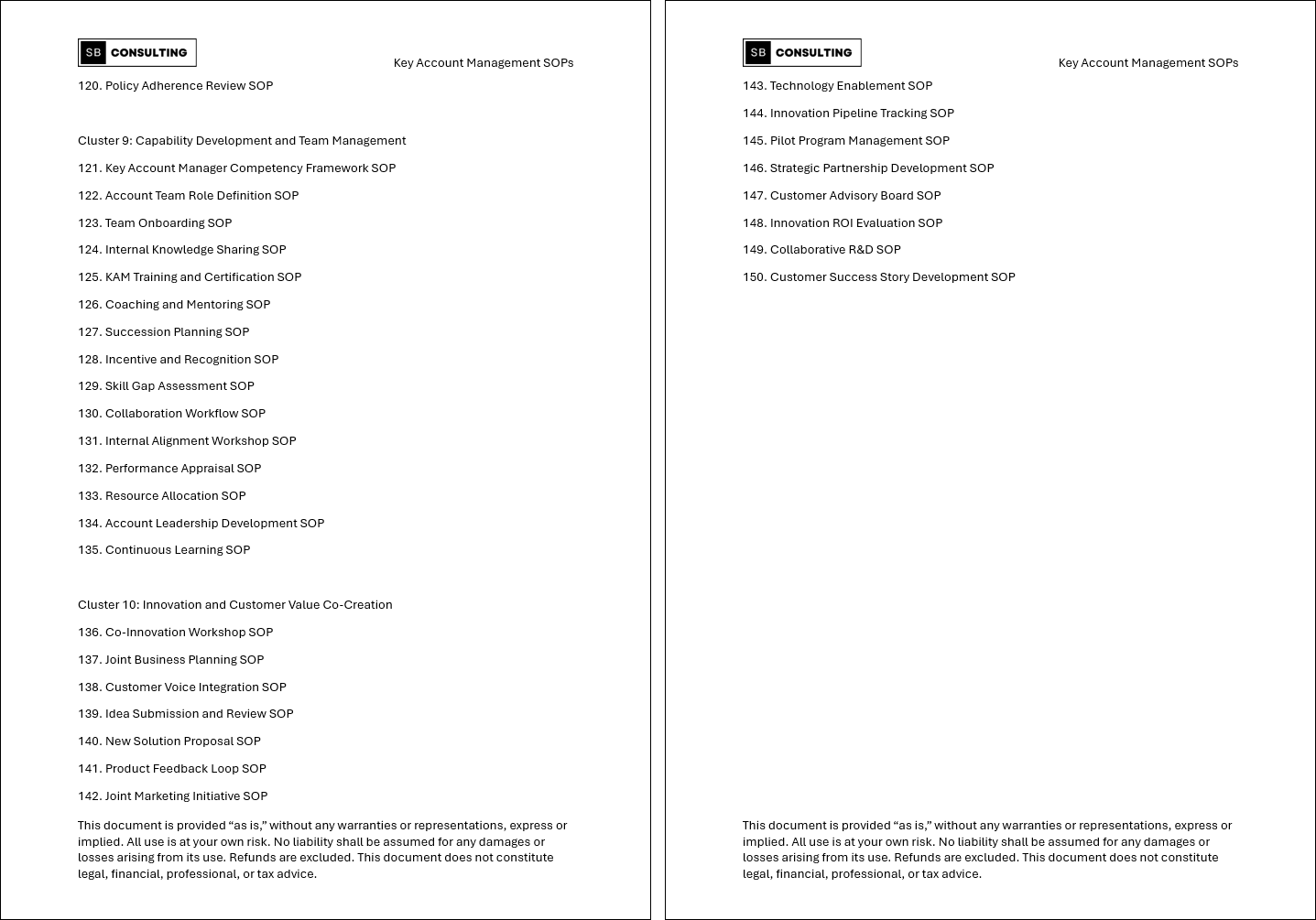 SB CONSULTING

Key Account Management SOPs

120. Policy Adherence Review SOP

Cluster 9: Capability Development and Team Management

121. Key Account Manager Competency Framework SOP

122. Account Team Role Definition SOP

123. Team Onboarding SOP

124. Internal Knowledge Sharing SOP

125. KAM Training and Certification SOP

126. Coaching and Mentoring SOP

127. Succession Planning SOP

128. Incentive and Recognition SOP

129. Skill Gap Assessment SOP

130. Collaboration Workflow SOP

131. Internal Alignment Workshop SOP

132. Performance Appraisal SOP

133. Resource Allocation SOP

134. Account Leadership Development SOP

135. Continuous Learning SOP

Cluster 10: Innovation and Customer Value Co-Creation

136. Co-Innovation Workshop SOP

137. Joint Business Planning SOP

138. Customer Voice Integration SOP

139. Idea Submission and Review SOP

140. New Solution Proposal SOP

141. Product Feedback Loop SOP

142. Joint Marketing Initiative SOP

This document is provided “as is,” without any warranties or representations, express or implied. All use is at your own risk. No liability shall be assumed for any damages or losses arising from its use. Refunds are excluded. This document does not constitute legal, financial, professional, or tax advice.

SB CONSULTING

Key Account Management SOPs

143. Technology Enablement SOP

144. Innovation Pipeline Tracking SOP

145. Pilot Program Management SOP

146. Strategic Partnership Development SOP

147. Customer Advisory Board SOP

148. Innovation ROI Evaluation SOP

149. Collaborative R&D SOP

150. Customer Success Story Development SOP

This document is provided “as is,” without any warranties or representations, express or implied. All use is at your own risk. No liability shall be assumed for any damages or losses arising from its use. Refunds are excluded. This document does not constitute legal, financial, professional, or tax advice.